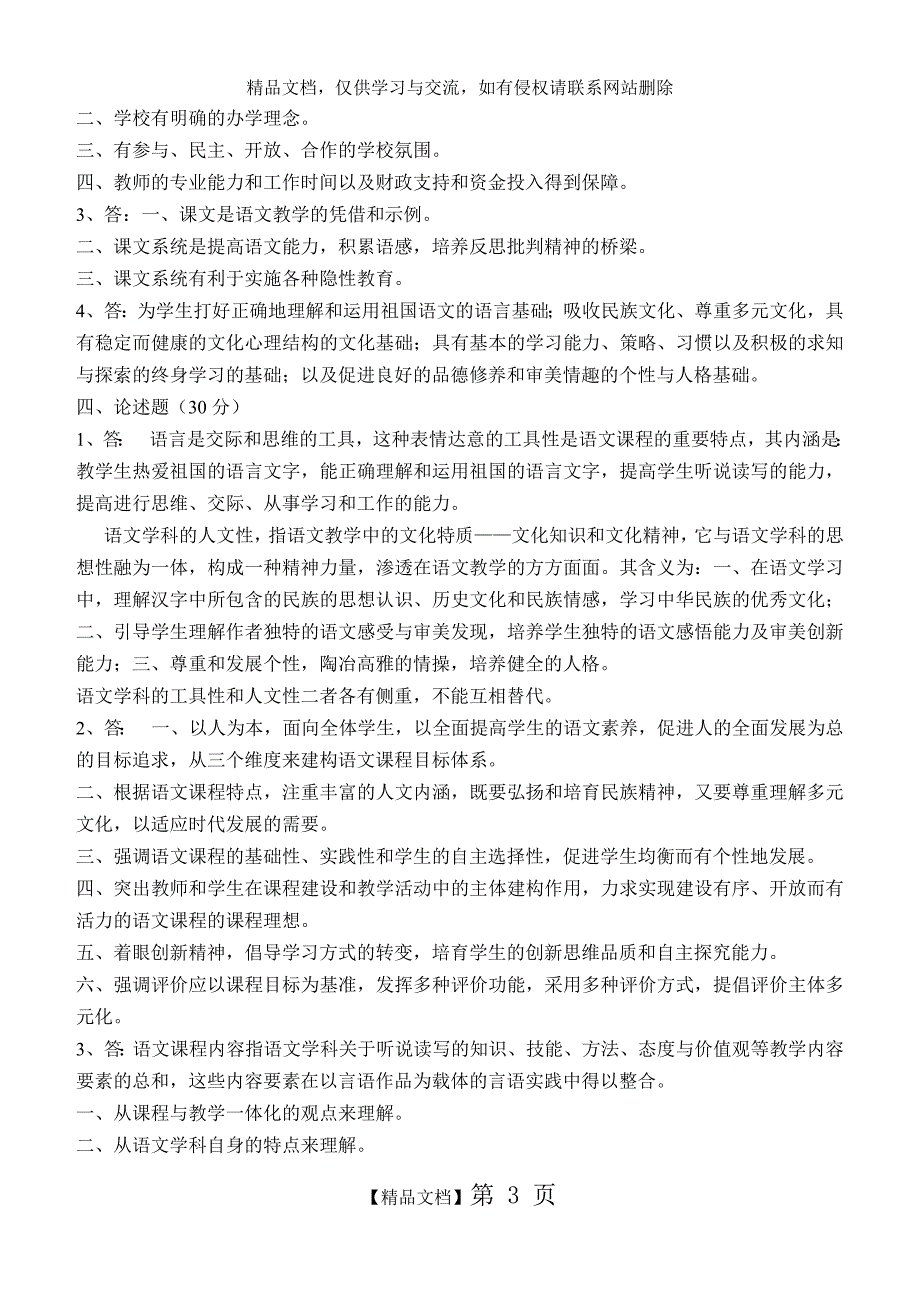 精品文档，仅供学习与交流，如有侵权请联系网站删除

二、学校有明确的办学理念。

三、有参与、民主、开放、合作的学校氛围。

四、教师的专业能力和工作时间以及财政支持和资金投入得到保障。

3、答：一、课文是语文教学的凭借和示例。

二、课文系统是提高语文能力，积累语感，培养反思批判精神的桥梁。

三、课文系统有利于实施各种隐性教育。

4、答：为学生打好正确地理解和运用祖国语文的语言基础；吸收民族文化、尊重多元文化，具有稳定而健康的文化心理结构的文化基础；具有基本的学习能力、策略、习惯以及积极的求知与探索的终身学习的基础；以及促进良好的品德修养和审美情趣的个性与人格基础。

四、论述题（30 分）

1、答： 语言是交际和思维的工具，这种表情达意的工具性是语文课程的重要特点，其内涵是教学生热爱祖国的语言文字，能正确理解和运用祖国的语言文字，提高学生听说读写的能力，提高进行思维、交际、从事学习和工作的能力。

语文学科的人文性，指语文教学中的文化特质——文化知识和文化精神，它与语文学科的思想性融为一体，构成一种精神力量，渗透在语文教学的方方面面。其含义为：一、在语文学习中，理解汉字中所包含的民族的思想认识、历史文化和民族情感，学习中华民族的优秀文化；二、引导学生理解作者独特的语文感受与审美发现，培养学生独特的语文感悟能力及审美创新能力；三、尊重和发展个性，陶冶高雅的情操，培养健全的人格。

语文学科的工具性和人文性二者各有侧重，不能互相替代。

2、答： 一、以人为本，面向全体学生，以全面提高学生的语文素养，促进人的全面发展为总的目标追求，从三个维度来建构语文课程目标体系。

二、根据语文课程特点，注重丰富的人文内涵，既要弘扬和培育民族精神，又要尊重理解多元文化，以适应时代发展的需要。

三、强调语文课程的基础性、实践性和学生的自主选择性，促进学生均衡而有个性地发展。

四、突出教师和学生在课程建设和教学活动中的主体建构作用，力求实现建设有序、开放而有活力的语文课程的课程理想。

五、着眼创新精神，倡导学习方式的转变，培育学生的创新思维品质和自主探究能力。

六、强调评价应以课程目标为基准，发挥多种评价功能，采用多种评价方式，提倡评价主体多元化。

3、答：语文课程内容指语文学科关于听说读写的知识、技能、方法、态度与价值观等教学内容要素的总和，这些内容要素在以言语作品为载体的言语实践中得以整合。

一、从课程与教学一体化的观点来理解。

二、从语文学科自身的特点来理解。

【精品文档】第 3 页